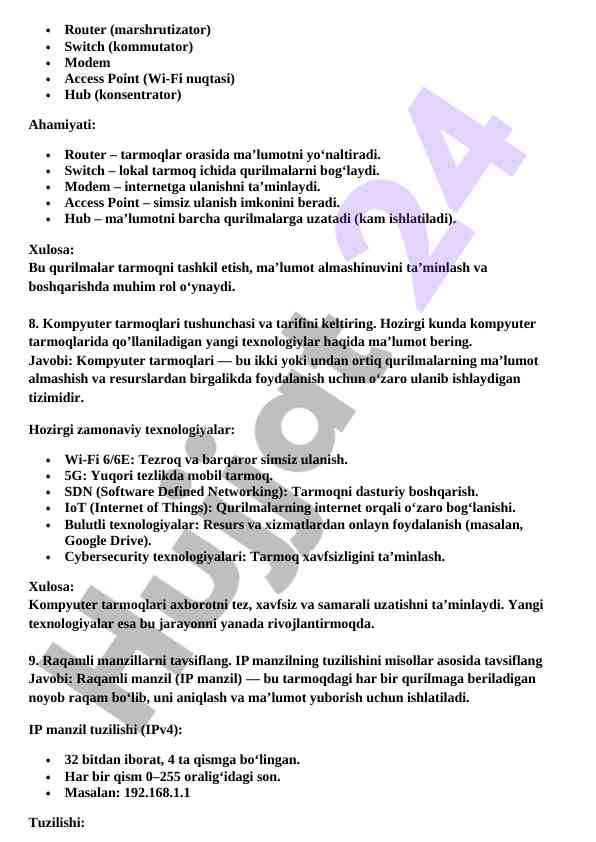 - Router (marshrutizator)
- Switch (kommutator)
- Modem
- Access Point (Wi-Fi nuqtasi)
- Hub (konsentrator)

Ahamiyati:

- Router – tarmoqlar orasida ma’lumotni yo‘naltiradi.
- Switch – lokal tarmoq ichida qurilmalarni bog‘laydi.
- Modem – internetga ulanishni ta’minlaydi.
- Access Point – simsiz ulanish imkonini beradi.
- Hub – ma’lumotni barcha qurilmalarga uzatadi (kam ishlatiladi).

Xulosa:
Bu qurilmalar tarmoqni tashkil etish, ma’lumot almashinuvini ta’minlash va boshqarishda muhim rol o‘ynaydi.

8. Kompyuter tarmoqlari tushunchasi va tarifini keltiring. Hozirgi kunda kompyuter tarmoqlarida qo’llaniladigan yangi texnologiylar haqida ma’lumot bering.
Javobi: Kompyuter tarmoqlari — bu ikki yoki undan ortiq qurilmalarning ma’lumot almashish va resurslardan birgalikda foydalanish uchun o‘zaro ulanib ishlaydigan tizimidir.

Hozirgi zamonaviy texnologiyalar:

- Wi-Fi 6/6E: Tezroq va barqaror simsiz ulanish.
- 5G: Yuqori tezlikda mobil tarmoq.
- SDN (Software Defined Networking): Tarmoqni dasturiy boshqarish.
- IoT (Internet of Things): Qurilmalarning internet orqali o‘zaro bog‘lanishi.
- Bulutli texnologiyalar: Resurs va xizmatlardan onlayn foydalanish (masalan, Google Drive).
- Cybersecurity texnologiyalari: Tarmoq xavfsizligini ta’minlash.

Xulosa:
Kompyuter tarmoqlari axborotni tez, xavfsiz va samarali uzatishni ta’minlaydi. Yangi texnologiyalar esa bu jarayonni yanada rivojlantirmoqda.

9. Raqamli manzillarni tavsiflang. IP manzilning tuzilishini misollar asosida tavsiflang
Javobi: Raqamli manzil (IP manzil) — bu tarmoqdagi har bir qurilmaga beriladigan noyob raqam bo‘lib, uni aniqlash va ma’lumot yuborish uchun ishlatiladi.

IP manzil tuzilishi (IPv4):

- 32 bitdan iborat, 4 ta qismga bo‘lingan.
- Har bir qism 0–255 oralig‘idagi son.
- Masalan: 192.168.1.1

Tuzilishi:

Hujjat24